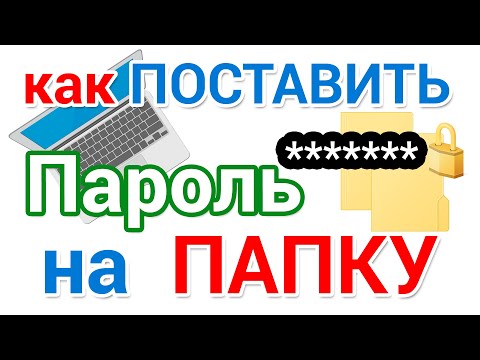 как ПОСТАВИТЬ

*******

Пароль

на ПАПКУ